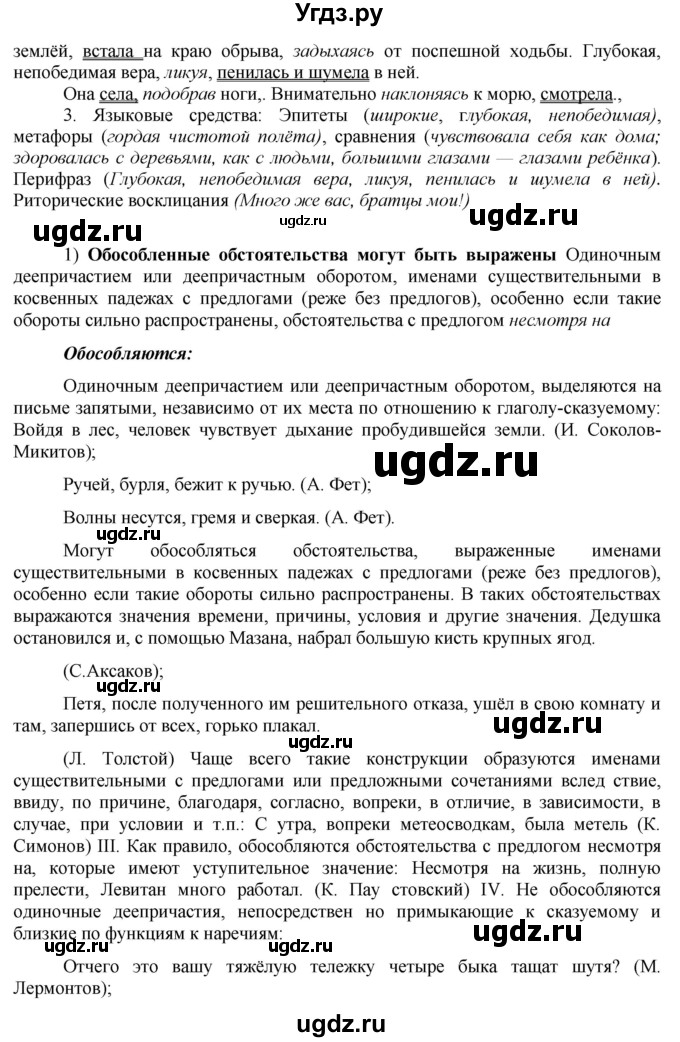 Угдз.ру

землёй, встала на краю обрыва, задыхаясь от поспешной ходьбы. Глубокая, непобедимая вера, ликуя, пенилась и шумела в ней.

Она села, подобрав ноги,. Внимательно наклоняясь к морю, смотрела.,

3. Языковые средства: Эпитеты (широкие, глубокая, непобедимая), метафоры (гордая чистотой полёта), сравнения (чувствовала себя как дома; здоровалась с деревьями, как с людьми, большими глазами — глазами ребёнка). Перифраз (Глубокая, непобедимая вера, ликуя, пенилась и шумела в ней). Риторические восклицания (Много же вас, братцы мои!)

ugdz.ru

ugdz.ru ugdz.ru

1) Обособленные обстоятельства могут быть выражены Одиночным деепричастием или деепричастным оборотом, именами существительными в косвенных падежах с предлогами (реже без предлогов), особенно если такие обороты сильно распространены, обстоятельства с предлогом несмотря на

Обособляются:

Одиночным деепричастием или деепричастным оборотом, выделяются на письме запятыми, независимо от их места по отношению к глаголу-сказуемому: Войдя в лес, человек чувствует дыхание пробудившейся земли. (И. Соколов-Микитов);

ugdz.ru

Ручей, бурля, бежит к ручью. (А. Фет);

Волны несутся, гремя и сверкая. (А. Фет).

ugdz.ru

Могут обособляться обстоятельства, выраженные именами существительными в косвенных падежах с предлогами (реже без предлогов), особенно если такие обороты сильно распространены. В таких обстоятельствах выражаются значения времени, причины, условия и другие значения. Дедушка остановился и, с помощью Мазана, набрал большую кисть крупных ягод.

(С.Аксаков);

ugdz.ru

Петя, после полученного им решительного отказа, ушёл в свою комнату и там, запершись от всех, горько плакал.

ugdz.ru

ugdz.ru

(Л. Толстой) Чаще всего такие конструкции образуются именами существительными с предлогами или предложными сочетаниями вслед ствие, ввиду, по причине, благодаря, согласно, вопреки, в отличие, в зависимости, в случае, при условии и т.п.: С утра, вопреки метеосводкам, была метель (К. Симонов) III. Как правило, обособляются обстоятельства с предлогом несмотря на, которые имеют уступительное значение: Несмотря на жизнь, полную прелести, Левитан много работал. (К. Пау стовский) IV. Не обособляются одиночные деепричастия, непосредствен но примыкающие к сказуемому и близкие по функциям к наречиям:

ugdz.ru ugdz.ru ugdz.ru

Отчего это вашу тяжёлую тележку четыре быка тащат шутя? (М. Лермонтов);

ugdz.ru